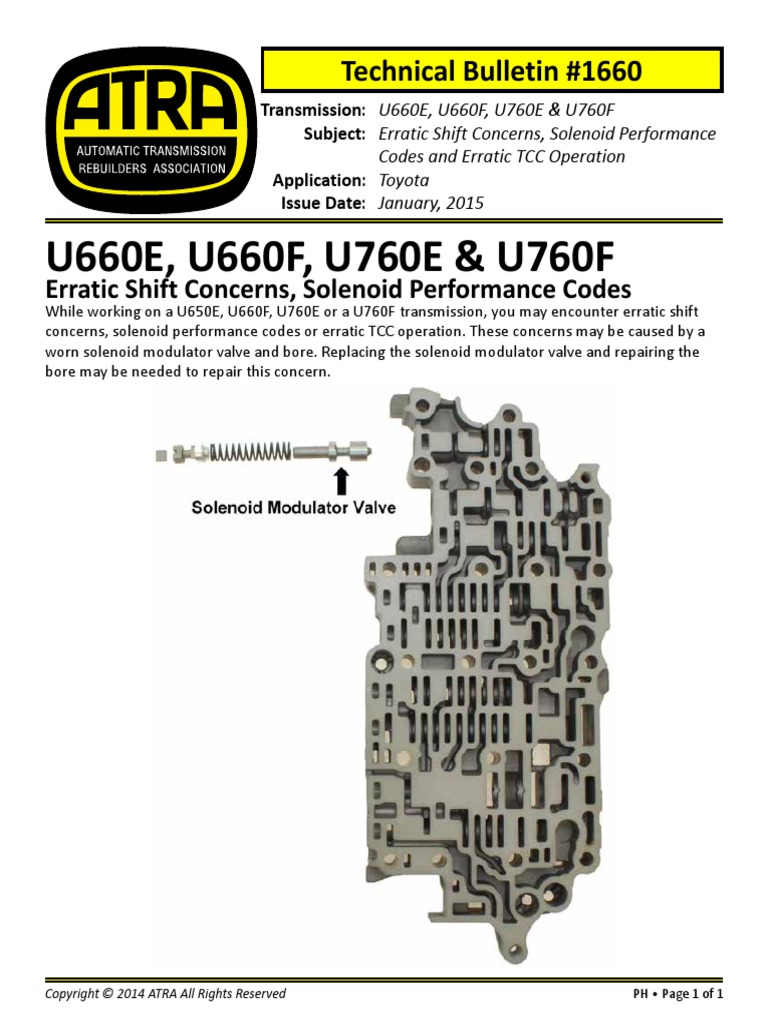 ATRA
AUTOMATIC TRANSMISSION REBUILDERS ASSOCIATION

Technical Bulletin #1660

Transmission: U660E, U660F, U760E & U760F
Subject: Erratic Shift Concerns, Solenoid Performance Codes and Erratic TCC Operation
Application: Toyota
Issue Date: January, 2015

U660E, U660F, U760E & U760F
Erratic Shift Concerns, Solenoid Performance Codes

While working on a U650E, U660F, U760E or a U760F transmission, you may encounter erratic shift concerns, solenoid performance codes or erratic TCC operation. These concerns may be caused by a worn solenoid modulator valve and bore. Replacing the solenoid modulator valve and repairing the bore may be needed to repair this concern.

Solenoid Modulator Valve

Copyright © 2014 ATRA All Rights Reserved

PH • Page 1 of 1